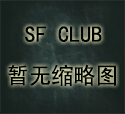 SF CLUB
暂无缩略图